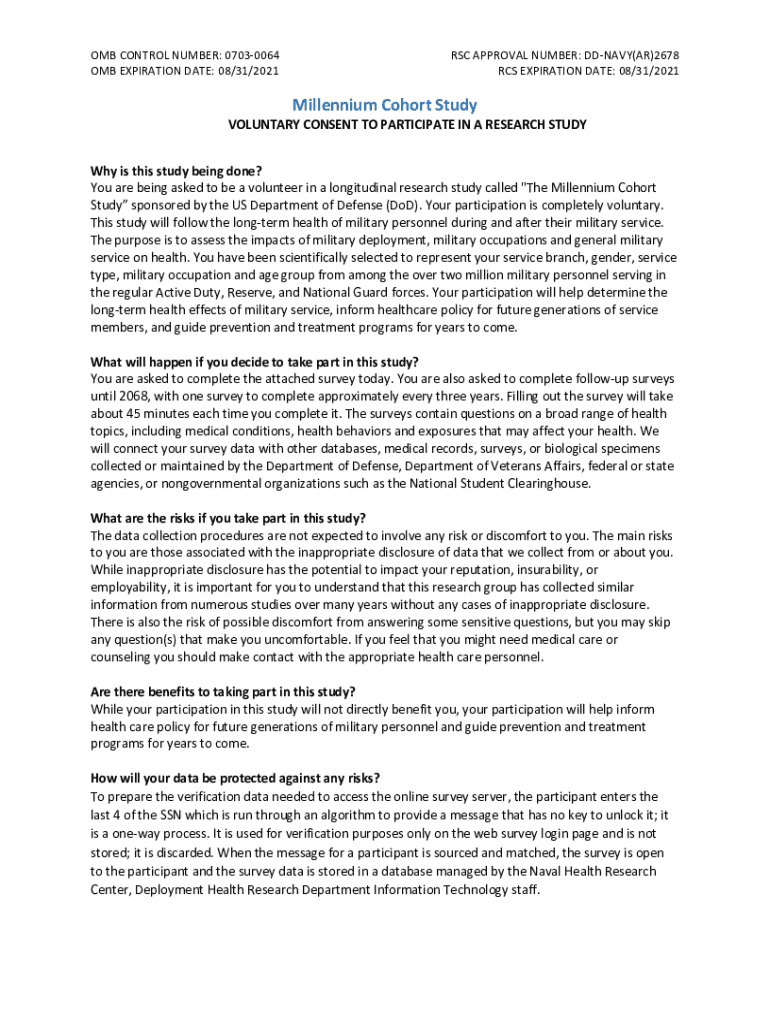 OMB CONTROL NUMBER: 0703-0064
OMB EXPIRATION DATE: 08/31/2021

RSC APPROVAL NUMBER: DD-NAVY(AR)2678
RCS EXPIRATION DATE: 08/31/2021

Millennium Cohort Study

VOLUNTARY CONSENT TO PARTICIPATE IN A RESEARCH STUDY

Why is this study being done?
You are being asked to be a volunteer in a longitudinal research study called "The Millennium Cohort Study" sponsored by the US Department of Defense (DoD). Your participation is completely voluntary. This study will follow the long-term health of military personnel during and after their military service. The purpose is to assess the impacts of military deployment, military occupations and general military service on health. You have been scientifically selected to represent your service branch, gender, service type, military occupation and age group from among the over two million military personnel serving in the regular Active Duty, Reserve, and National Guard forces. Your participation will help determine the long-term health effects of military service, inform healthcare policy for future generations of service members, and guide prevention and treatment programs for years to come.

What will happen if you decide to take part in this study?
You are asked to complete the attached survey today. You are also asked to complete follow-up surveys until 2068, with one survey to complete approximately every three years. Filling out the survey will take about 45 minutes each time you complete it. The surveys contain questions on a broad range of health topics, including medical conditions, health behaviors and exposures that may affect your health. We will connect your survey data with other databases, medical records, surveys, or biological specimens collected or maintained by the Department of Defense, Department of Veterans Affairs, federal or state agencies, or nongovernmental organizations such as the National Student Clearinghouse.

What are the risks if you take part in this study?
The data collection procedures are not expected to involve any risk or discomfort to you. The main risks to you are those associated with the inappropriate disclosure of data that we collect from or about you. While inappropriate disclosure has the potential to impact your reputation, insurability, or employability, it is important for you to understand that this research group has collected similar information from numerous studies over many years without any cases of inappropriate disclosure. There is also the risk of possible discomfort from answering some sensitive questions, but you may skip any question(s) that make you uncomfortable. If you feel that you might need medical care or counseling you should make contact with the appropriate health care personnel.

Are there benefits to taking part in this study?
While your participation in this study will not directly benefit you, your participation will help inform health care policy for future generations of military personnel and guide prevention and treatment programs for years to come.

How will your data be protected against any risks?
To prepare the verification data needed to access the online survey server, the participant enters the last 4 of the SSN which is run through an algorithm to provide a message that has no key to unlock it; it is a one-way process. It is used for verification purposes only on the web survey login page and is not stored; it is discarded. When the message for a participant is sourced and matched, the survey is open to the participant and the survey data is stored in a database managed by the Naval Health Research Center, Deployment Health Research Department Information Technology staff.